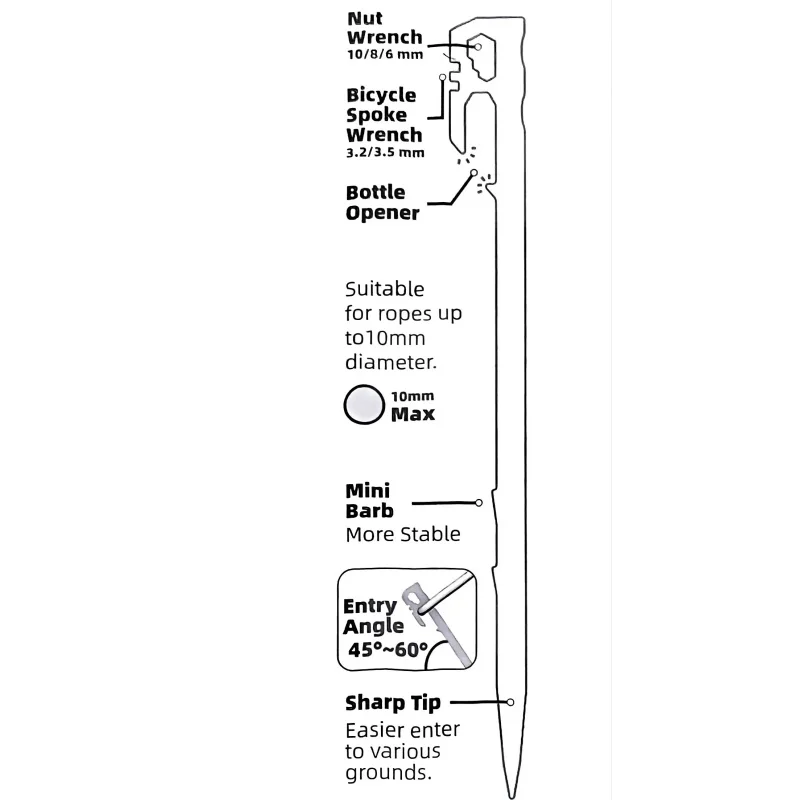 Nut Wrench
10/8/6 mm

Bicycle Spoke Wrench
3.2/3.5 mm

Bottle Opener

Suitable for ropes up to10mm diameter.

10mm
Max

Mini Barb
More Stable

Entry Angle
45°~60°

Sharp Tip
Easier enter to various grounds.